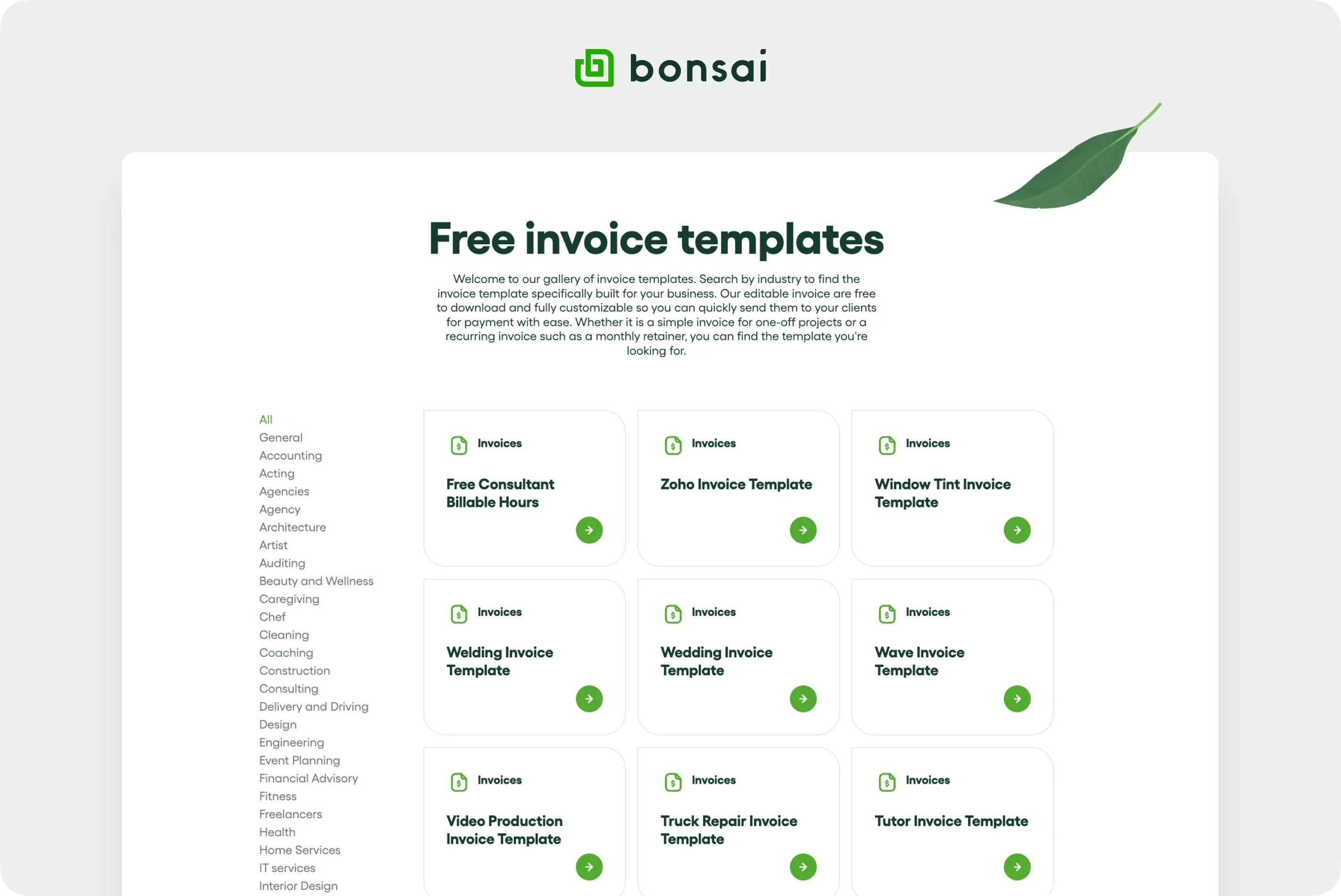 bonsai

Free invoice templates

Welcome to our gallery of invoice templates. Search by industry to find the invoice template specifically built for your business. Our editable invoice are free to download and fully customizable so you can quickly send them to your clients for payment with ease. Whether it is a simple invoice for one-off projects or a recurring invoice such as a monthly retainer, you can find the template you're looking for.

All
General
Accounting
Acting
Agencies
Agency
Architecture
Artist
Auditing
Beauty and Wellness
Caregiving
Chef
Cleaning
Coaching
Construction
Consulting
Delivery and Driving
Design
Engineering
Event Planning
Financial Advisory
Fitness
Freelancers
Health
Home Services
IT services
Interior Design

Invoices
Free Consultant Billable Hours

Invoices
Zoho Invoice Template

Invoices
Window Tint Invoice Template

Invoices
Welding Invoice Template

Invoices
Wedding Invoice Template

Invoices
Wave Invoice Template

Invoices
Video Production Invoice Template

Invoices
Truck Repair Invoice Template

Invoices
Tutor Invoice Template